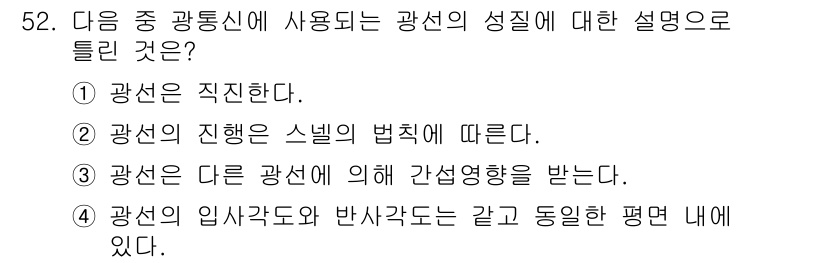 52. 다음 중 광통신에 사용되는 광선의 성질에 대한 설명으로 틀린 것은?

① 광선은 직진한다.

② 광선의 진행은 스넬의 법칙에 따른다.

③ 광선은 다른 광선에 의해 간섭영향을 받는다.

④ 광선의 입사각도와 반사각도는 같고 동일한 평면 내에 있다.